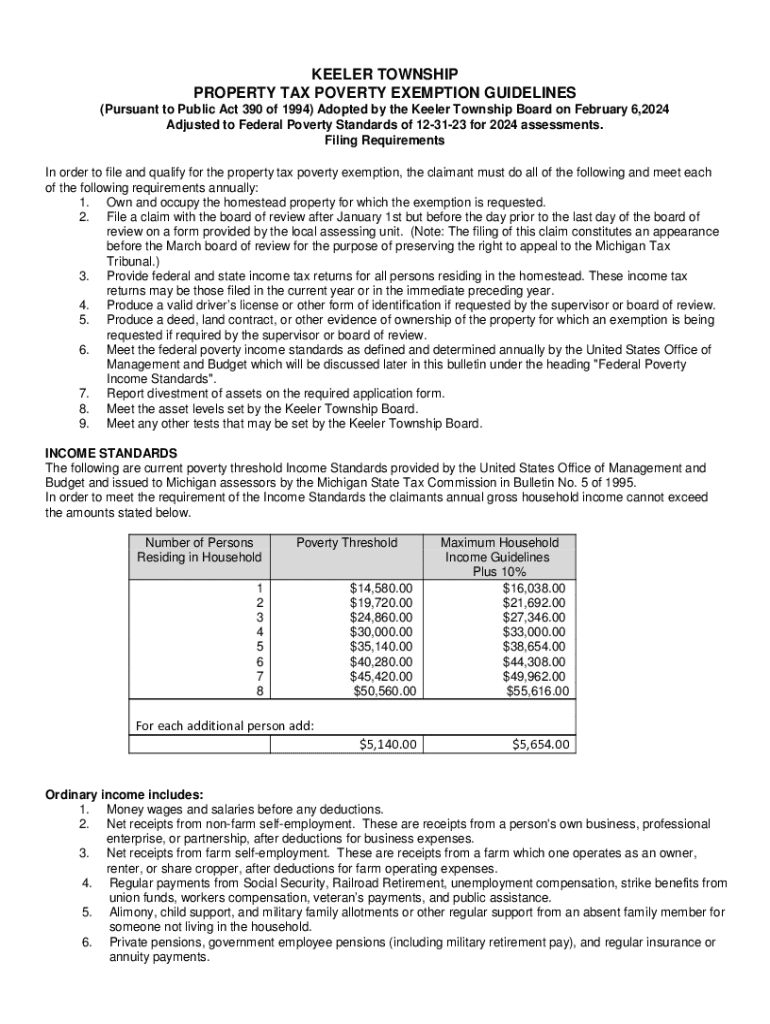 KEELER TOWNSHIP
PROPERTY TAX POVERTY EXEMPTION GUIDELINES
(Pursuant to Public Act 390 of 1994) Adopted by the Keeler Township Board on February 6,2024
Adjusted to Federal Poverty Standards of 12-31-23 for 2024 assessments.
Filing Requirements

In order to file and qualify for the property tax poverty exemption, the claimant must do all of the following and meet each of the following requirements annually:
1. Own and occupy the homestead property for which the exemption is requested.
2. File a claim with the board of review after January 1st but before the day prior to the last day of the board of review on a form provided by the local assessing unit. (Note: The filing of this claim constitutes an appearance before the March board of review for the purpose of preserving the right to appeal to the Michigan Tax Tribunal.)
3. Provide federal and state income tax returns for all persons residing in the homestead. These income tax returns may be those filed in the current year or in the immediate preceding year.
4. Produce a valid driver's license or other form of identification if requested by the supervisor or board of review.
5. Produce a deed, land contract, or other evidence of ownership of the property for which an exemption is being requested if required by the supervisor or board of review.
6. Meet the federal poverty income standards as defined and determined annually by the United States Office of Management and Budget which will be discussed later in this bulletin under the heading "Federal Poverty Income Standards".
7. Report divestment of assets on the required application form.
8. Meet the asset levels set by the Keeler Township Board.
9. Meet any other tests that may be set by the Keeler Township Board.

INCOME STANDARDS
The following are current poverty threshold Income Standards provided by the United States Office of Management and Budget and issued to Michigan assessors by the Michigan State Tax Commission in Bulletin No. 5 of 1995.
In order to meet the requirement of the Income Standards the claimants annual gross household income cannot exceed the amounts stated below.

| Number of Persons Residing in Household | Poverty Threshold | Maximum Household Income Guidelines Plus 10% |
|---|---|---|
| 1 | $14,580.00 | $16,038.00 |
| 2 | $19,720.00 | $21,692.00 |
| 3 | $24,860.00 | $27,346.00 |
| 4 | $30,000.00 | $33,000.00 |
| 5 | $35,140.00 | $38,654.00 |
| 6 | $40,280.00 | $44,308.00 |
| 7 | $45,420.00 | $49,962.00 |
| 8 | $50,560.00 | $55,616.00 |
| For each additional person add: | | |
| | $5,140.00 | $5,654.00 |

Ordinary income includes:
1. Money wages and salaries before any deductions.
2. Net receipts from non-farm self-employment. These are receipts from a person's own business, professional enterprise, or partnership, after deductions for business expenses.
3. Net receipts from farm self-employment. These are receipts from a farm which one operates as an owner, renter, or share cropper, after deductions for farm operating expenses.
4. Regular payments from Social Security, Railroad Retirement, unemployment compensation, strike benefits from union funds, workers compensation, veteran's payments, and public assistance.
5. Alimony, child support, and military family allotments or other regular support from an absent family member for someone not living in the household.
6. Private pensions, government employee pensions (including military retirement pay), and regular insurance or annuity payments.